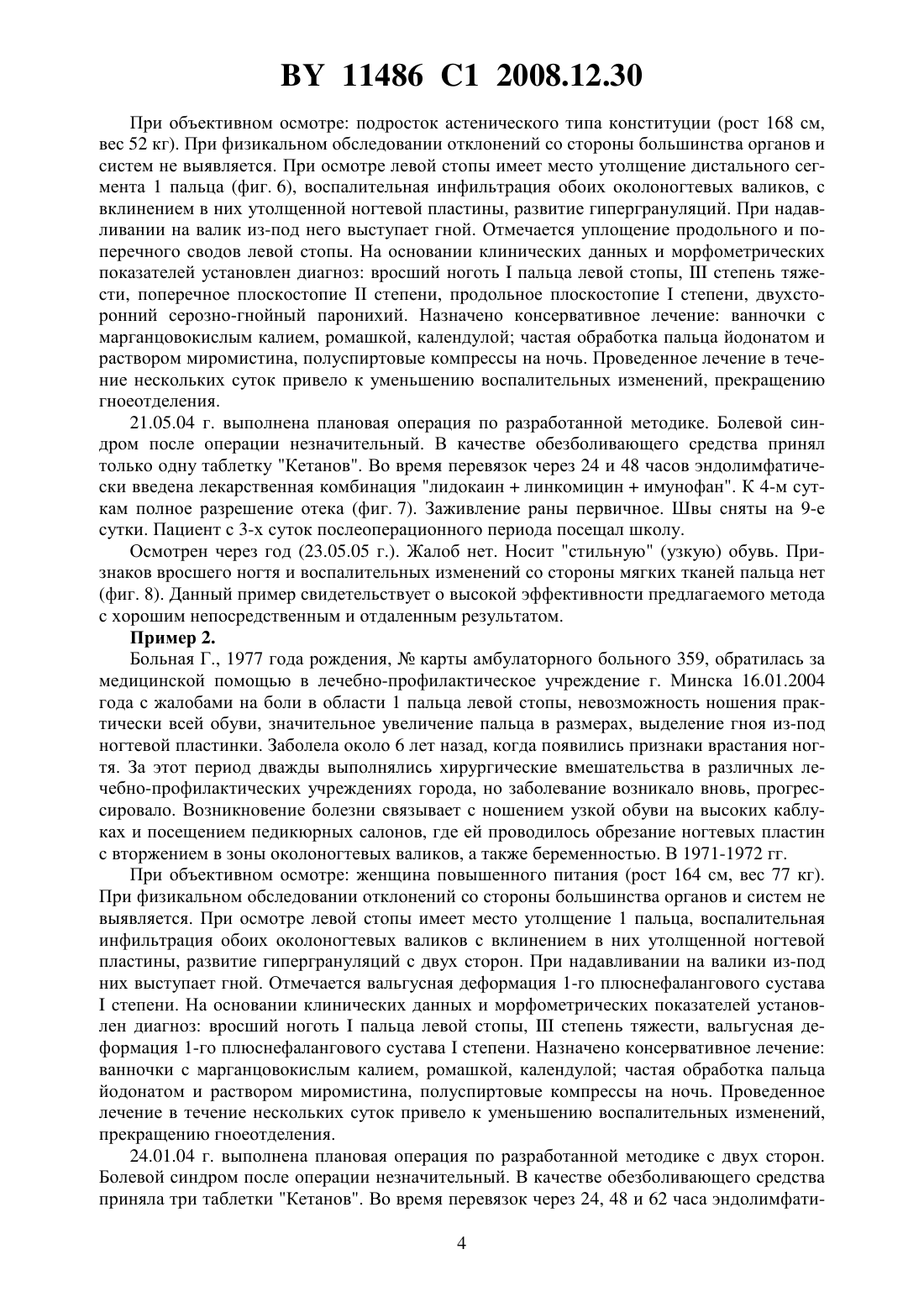 BY 11486 C1 2008.12.30

При объективном осмотре: подросток астенического типа конституции (рост 168 см, вес 52 кг). При физикальном обследовании отклонений со стороны большинства органов и систем не выявляется. При осмотре левой стопы имеет место утолщение дистального сегмента 1 пальца (фиг. 6), воспалительная инфильтрация обоих околоногтевых валиков, с вклинением в них утолщенной ногтевой пластины, развитие гипергрануляций. При надавливании на валик из-под него выступает гной. Отмечается уплощение продольного и поперечного сводов левой стопы. На основании клинических данных и морфометрических показателей установлен диагноз: вросший ноготь I пальца левой стопы, III степень тяжести, поперечное плоскостопие II степени, продольное плоскостопие I степени, двухсторонний серозно-гнойный паронихий. Назначено консервативное лечение: ванночки с марганцовокислым калием, ромашкой, календулой; частая обработка пальца йодонатом и раствором миромистина, полуспиртовые компрессы на ночь. Проведенное лечение в течение нескольких суток привело к уменьшению воспалительных изменений, прекращению гноеотделения.

21.05.04 г. выполнена плановая операция по разработанной методике. Болевой синдром после операции незначительный. В качестве обезболивающего средства принял только одну таблетку "Кетанов". Во время перевязок через 24 и 48 часов эндолимфатически введена лекарственная комбинация "лидокаин + линкомицин + имунофан". К 4-м суткам полное разрешение отека (фиг. 7). Заживление раны первичное. Швы сняты на 9-е сутки. Пациент с 3-х суток послеоперационного периода посещал школу.

Осмотрен через год (23.05.05 г.). Жалоб нет. Носит "стильную" (узкую) обувь. Признаков вросшего ногтя и воспалительных изменений со стороны мягких тканей пальца нет (фиг. 8). Данный пример свидетельствует о высокой эффективности предлагаемого метода с хорошим непосредственным и отдаленным результатом.

Пример 2.

Больная Г., 1977 года рождения, № карты амбулаторного больного 359, обратилась за медицинской помощью в лечебно-профилактическое учреждение г. Минска 16.01.2004 года с жалобами на боли в области 1 пальца левой стопы, невозможность ношения практически всей обуви, значительное увеличение пальца в размерах, выделение гноя из-под ногтевой пластинки. Заболела около 6 лет назад, когда появились признаки врастания ногтя. За этот период дважды выполнялись хирургические вмешательства в различных лечебно-профилактических учреждениях города, но заболевание возникало вновь, прогрессировало. Возникновение болезни связывает с ношением узкой обуви на высоких каблуках и посещением педикюрных салонов, где ей проводилось обрезание ногтевых пластин с вторжением в зоны околоногтевых валиков, а также беременностью. В 1971-1972 гг.

При объективном осмотре: женщина повышенного питания (рост 164 см, вес 77 кг). При физикальном обследовании отклонений со стороны большинства органов и систем не выявляется. При осмотре левой стопы имеет место утолщение 1 пальца, воспалительная инфильтрация обоих околоногтевых валиков с вклинением в них утолщенной ногтевой пластины, развитие гипергрануляций с двух сторон. При надавливании на валики из-под них выступает гной. Отмечается вальгусная деформация 1-го плюснефалангового сустава I степени. На основании клинических данных и морфометрических показателей установлен диагноз: вросший ноготь I пальца левой стопы, III степень тяжести, вальгусная деформация 1-го плюснефалангового сустава I степени. Назначено консервативное лечение: ванночки с марганцовокислым калием, ромашкой, календулой; частая обработка пальца йодонатом и раствором миромистина, полуспиртовые компрессы на ночь. Проведенное лечение в течение нескольких суток привело к уменьшению воспалительных изменений, прекращению гноеотделения.

24.01.04 г. выполнена плановая операция по разработанной методике с двух сторон. Болевой синдром после операции незначительный. В качестве обезболивающего средства приняла три таблетки "Кетанов". Во время перевязок через 24, 48 и 62 часа эндолимфати-

4